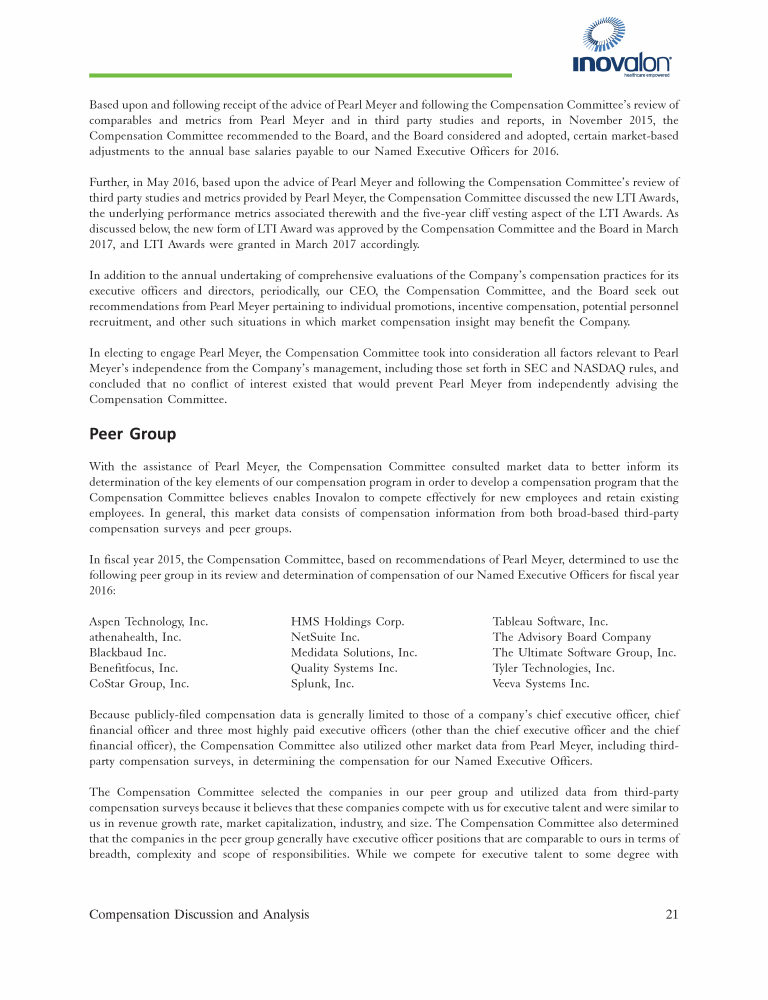 inovalon
healthcare empowered

Based upon and following receipt of the advice of Pearl Meyer and following the Compensation Committee's review of comparables and metrics from Pearl Meyer and in third party studies and reports, in November 2015, the Compensation Committee recommended to the Board, and the Board considered and adopted, certain market-based adjustments to the annual base salaries payable to our Named Executive Officers for 2016.

Further, in May 2016, based upon the advice of Pearl Meyer and following the Compensation Committee's review of third party studies and metrics provided by Pearl Meyer, the Compensation Committee discussed the new LTI Awards, the underlying performance metrics associated therewith and the five-year cliff vesting aspect of the LTI Awards. As discussed below, the new form of LTI Award was approved by the Compensation Committee and the Board in March 2017, and LTI Awards were granted in March 2017 accordingly.

In addition to the annual undertaking of comprehensive evaluations of the Company's compensation practices for its executive officers and directors, periodically, our CEO, the Compensation Committee, and the Board seek out recommendations from Pearl Meyer pertaining to individual promotions, incentive compensation, potential personnel recruitment, and other such situations in which market compensation insight may benefit the Company.

In electing to engage Pearl Meyer, the Compensation Committee took into consideration all factors relevant to Pearl Meyer's independence from the Company's management, including those set forth in SEC and NASDAQ rules, and concluded that no conflict of interest existed that would prevent Pearl Meyer from independently advising the Compensation Committee.

Peer Group

With the assistance of Pearl Meyer, the Compensation Committee consulted market data to better inform its determination of the key elements of our compensation program in order to develop a compensation program that the Compensation Committee believes enables Inovalon to compete effectively for new employees and retain existing employees. In general, this market data consists of compensation information from both broad-based third-party compensation surveys and peer groups.

In fiscal year 2015, the Compensation Committee, based on recommendations of Pearl Meyer, determined to use the following peer group in its review and determination of compensation of our Named Executive Officers for fiscal year 2016:

Aspen Technology, Inc.
athenahealth, Inc.
Blackbaud Inc.
Benefitfocus, Inc.
CoStar Group, Inc.

HMS Holdings Corp.
NetSuite Inc.
Medidata Solutions, Inc.
Quality Systems Inc.
Splunk, Inc.

Tableau Software, Inc.
The Advisory Board Company
The Ultimate Software Group, Inc.
Tyler Technologies, Inc.
Veeva Systems Inc.

Because publicly-filed compensation data is generally limited to those of a company's chief executive officer, chief financial officer and three most highly paid executive officers (other than the chief executive officer and the chief financial officer), the Compensation Committee also utilized other market data from Pearl Meyer, including third-party compensation surveys, in determining the compensation for our Named Executive Officers.

The Compensation Committee selected the companies in our peer group and utilized data from third-party compensation surveys because it believes that these companies compete with us for executive talent and were similar to us in revenue growth rate, market capitalization, industry, and size. The Compensation Committee also determined that the companies in the peer group generally have executive officer positions that are comparable to ours in terms of breadth, complexity and scope of responsibilities. While we compete for executive talent to some degree with

Compensation Discussion and Analysis
21